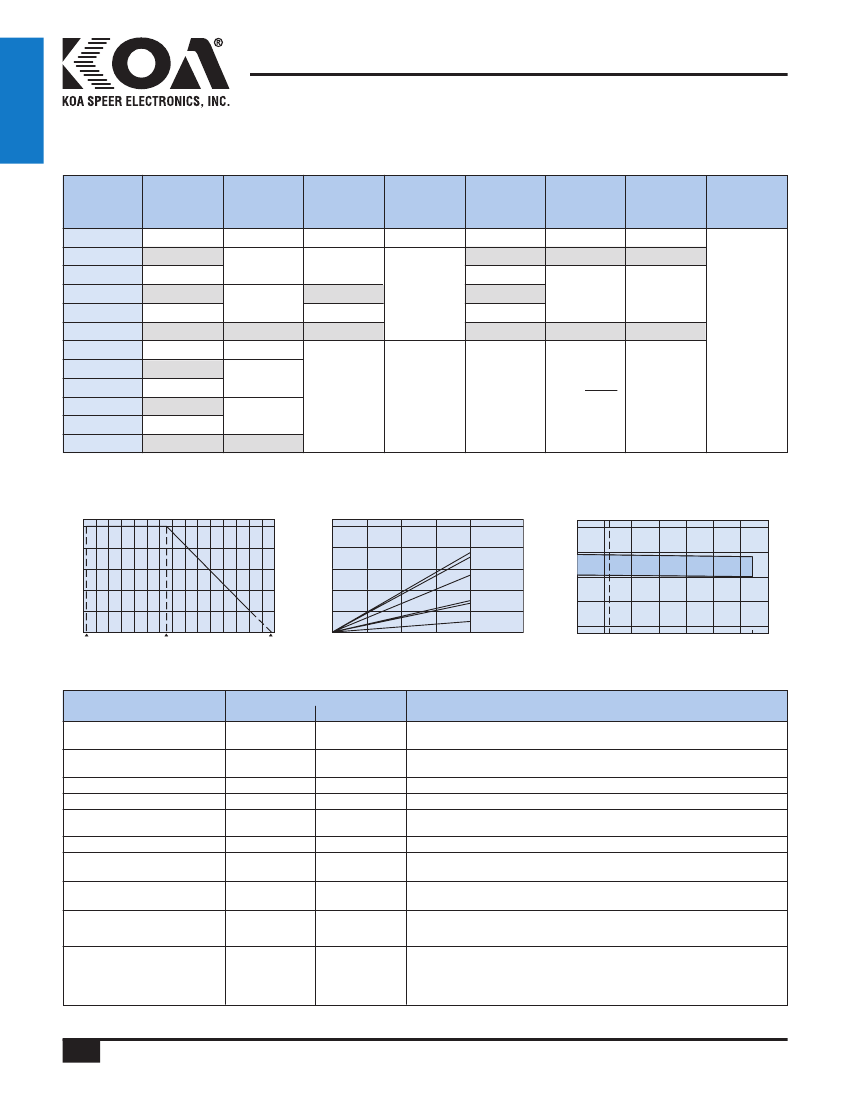 KOA®

KOA SPEER ELECTRONICS, INC.